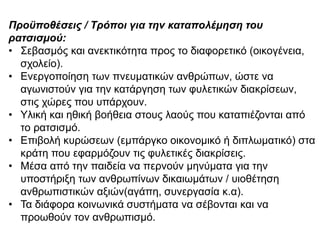 Προϋποθέσεις / Τρόποι για την καταπολέμηση του ρατσισμού:

• Σεβασμός και ανεκτικότητα προς το διαφορετικό (οικογένεια, σχολείο).
• Ενεργοποίηση των πνευματικών ανθρώπων, ώστε να αγωνιστούν για την κατάργηση των φυλετικών διακρίσεων, στις χώρες που υπάρχουν.
• Υλική και ηθική βοήθεια στους λαούς που καταπιέζονται από το ρατσισμό.
• Επιβολή κυρώσεων (εμπάργκο οικονομικό ή διπλωματικό) στα κράτη που εφαρμόζουν τις φυλετικές διακρίσεις.
• Μέσα από την παιδεία να περνούν μηνύματα για την υποστήριξη των ανθρωπίνων δικαιωμάτων / υιοθέτηση ανθρωπιστικών αξιών(αγάπη, συνεργασία κ.α).
• Τα διάφορα κοινωνικά συστήματα να σέβονται και να προωθούν τον ανθρωπισμό.